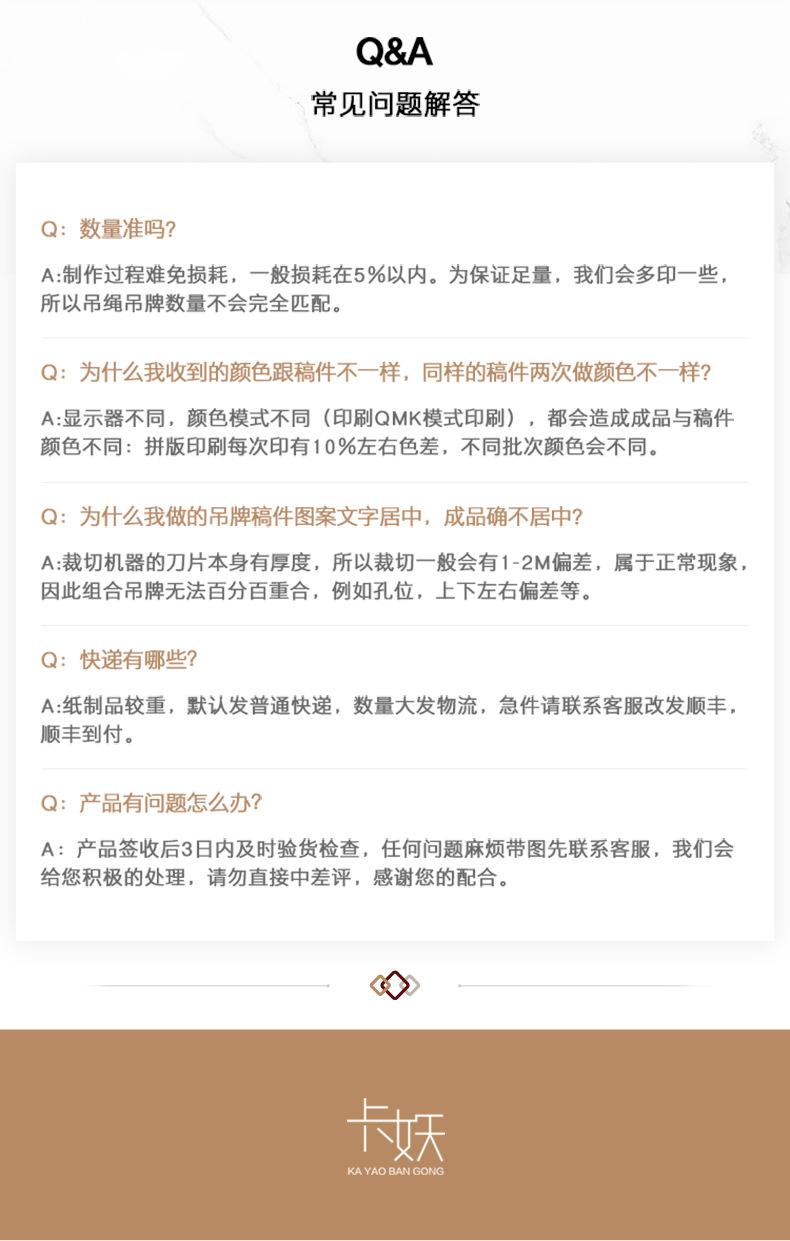 Q&A
常见问题解答

Q：数量准吗?

A:制作过程难免损耗，一般损耗在5%以内。为保证足量，我们会多印一些，所以吊绳吊牌数量不会完全匹配。

Q：为什么我收到的颜色跟稿件不一样，同样的稿件两次做颜色不一样?

A:显示器不同，颜色模式不同（印刷QMK模式印刷），都会造成成品与稿件颜色不同：拼版印刷每次印有10%左右色差，不同批次颜色会不同。

Q：为什么我做的吊牌稿件图案文字居中，成品确不居中?

A:裁切机器的刀片本身有厚度，所以裁切一般会有1-2M偏差，属于正常现象，因此组合吊牌无法百分百重合，例如孔位，上下左右偏差等。

Q：快递有哪些?

A:纸制品较重，默认发普通快递，数量大发物流，急件请联系客服改发顺丰，顺丰到付。

Q：产品有问题怎么办?

A：产品签收后3日内及时验货检查，任何问题麻烦带图先联系客服，我们会给您积极的处理，请勿直接中差评，感谢您的配合。

卡妖
KA YAO BAN GONG